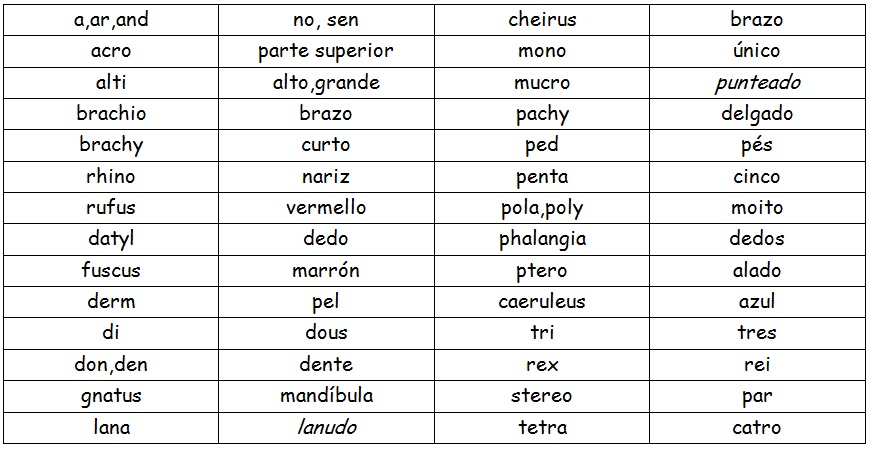 | a,ar,and | no, sen | cheirus | brazo |
|---|---|---|---|
| acro | parte superior | mono | único |
| alti | alto,grande | mucro | punteado |
| brachio | brazo | pachy | delgado |
| brachy | curto | ped | pés |
| rhino | nariz | penta | cinco |
| rufus | vermello | pola,poly | moito |
| datyl | dedo | phalangia | dedos |
| fuscus | marrón | ptero | alado |
| derm | pel | caeruleus | azul |
| di | dous | tri | tres |
| don,den | dente | rex | rei |
| gnatus | mandíbula | stereo | par |
| lana | lanudo | tetra | catro |